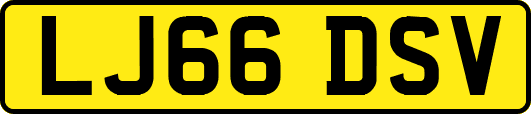 LJ66 DSV